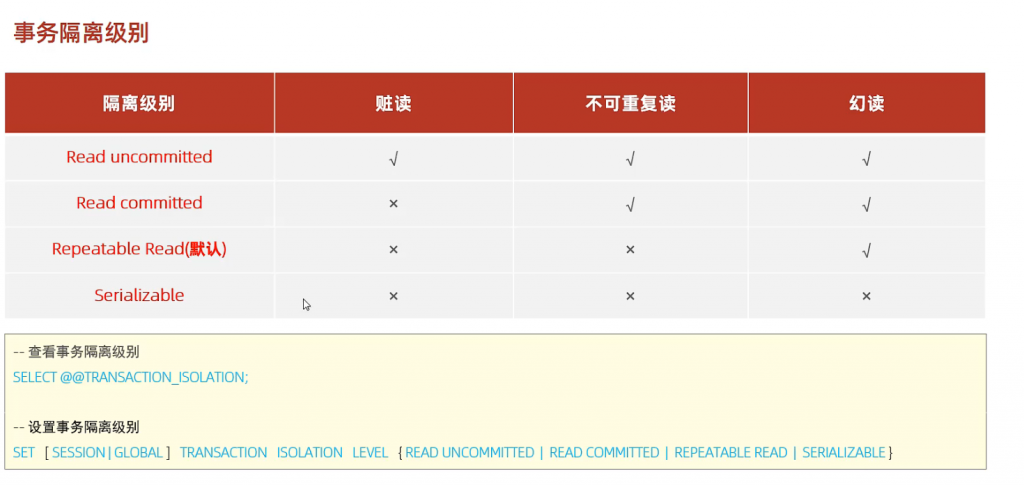 事务隔离级别

| 隔离级别 | 赃读 | 不可重复读 | 幻读 |
|---|---|---|---|
| Read uncommitted | √ | √ | √ |
| Read committed | × | √ | √ |
| Repeatable Read(默认) | × | × | √ |
| Serializable | × | × | × |

-- 查看事务隔离级别
SELECT @@TRANSACTION_ISOLATION;

-- 设置事务隔离级别
SET [ SESSION | GLOBAL ] TRANSACTION ISOLATION LEVEL { READ UNCOMMITTED | READ COMMITTED | REPEATABLE READ | SERIALIZABLE }